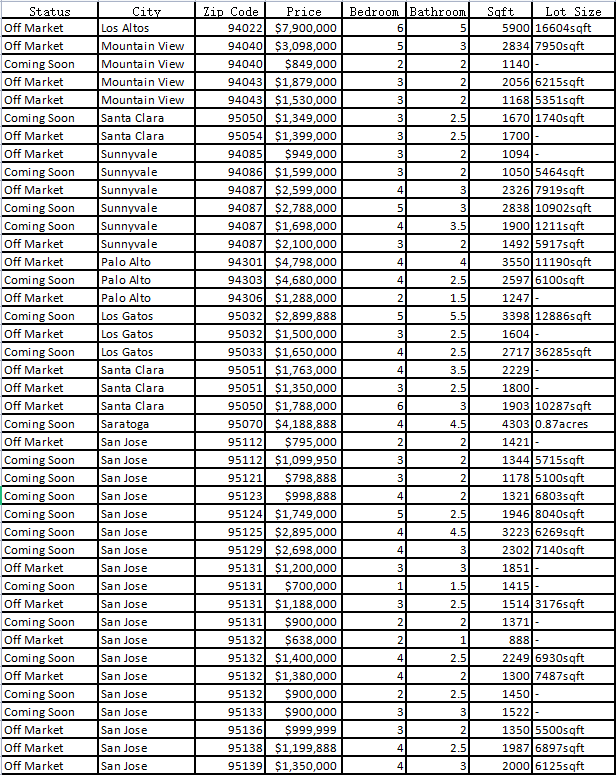 | Status | City | Zip Code | Price | Bedroom | Bathroom | Sqft | Lot Size |
|---|---|---|---|---|---|---|---|
| Off Market | Los Altos | 94022 | $7,900,000 | 6 | 5 | 5900 | 16604sqft |
| Off Market | Mountain View | 94040 | $3,098,000 | 5 | 3 | 2834 | 7950sqft |
| Coming Soon | Mountain View | 94040 | $849,000 | 2 | 2 | 1140 | - |
| Off Market | Mountain View | 94043 | $1,879,000 | 3 | 2 | 2056 | 6215sqft |
| Off Market | Mountain View | 94043 | $1,530,000 | 3 | 2 | 1168 | 5351sqft |
| Coming Soon | Santa Clara | 95050 | $1,349,000 | 3 | 2.5 | 1670 | 1740sqft |
| Off Market | Santa Clara | 95054 | $1,399,000 | 3 | 2.5 | 1700 | - |
| Off Market | Sunnyvale | 94085 | $949,000 | 3 | 2 | 1094 | - |
| Coming Soon | Sunnyvale | 94086 | $1,599,000 | 3 | 2 | 1050 | 5464sqft |
| Off Market | Sunnyvale | 94087 | $2,599,000 | 4 | 3 | 2326 | 7919sqft |
| Coming Soon | Sunnyvale | 94087 | $2,788,000 | 5 | 3 | 2838 | 10902sqft |
| Coming Soon | Sunnyvale | 94087 | $1,698,000 | 4 | 3.5 | 1900 | 1211sqft |
| Off Market | Sunnyvale | 94087 | $2,100,000 | 3 | 2 | 1492 | 5917sqft |
| Off Market | Palo Alto | 94301 | $4,798,000 | 4 | 4 | 3550 | 11190sqft |
| Coming Soon | Palo Alto | 94303 | $4,680,000 | 4 | 2.5 | 2597 | 6100sqft |
| Off Market | Palo Alto | 94306 | $1,288,000 | 2 | 1.5 | 1247 | - |
| Coming Soon | Los Gatos | 95032 | $2,899,888 | 5 | 5.5 | 3398 | 12886sqft |
| Off Market | Los Gatos | 95032 | $1,500,000 | 3 | 2.5 | 1604 | - |
| Coming Soon | Los Gatos | 95033 | $1,650,000 | 4 | 2.5 | 2717 | 36285sqft |
| Off Market | Santa Clara | 95051 | $1,763,000 | 4 | 3.5 | 2229 | - |
| Off Market | Santa Clara | 95051 | $1,350,000 | 3 | 2.5 | 1800 | - |
| Off Market | Santa Clara | 95050 | $1,788,000 | 6 | 3 | 1903 | 10287sqft |
| Coming Soon | Saratoga | 95070 | $4,188,888 | 4 | 4.5 | 4303 | 0.87acres |
| Off Market | San Jose | 95112 | $795,000 | 2 | 2 | 1421 | - |
| Coming Soon | San Jose | 95112 | $1,099,950 | 3 | 2 | 1344 | 5715sqft |
| Coming Soon | San Jose | 95121 | $798,888 | 3 | 2 | 1178 | 5100sqft |
| Coming Soon | San Jose | 95123 | $998,888 | 4 | 2 | 1321 | 6803sqft |
| Coming Soon | San Jose | 95124 | $1,749,000 | 5 | 2.5 | 1946 | 8040sqft |
| Coming Soon | San Jose | 95125 | $2,895,000 | 4 | 4.5 | 3223 | 6269sqft |
| Coming Soon | San Jose | 95129 | $2,698,000 | 4 | 3 | 2302 | 7140sqft |
| Off Market | San Jose | 95131 | $1,200,000 | 3 | 3 | 1851 | - |
| Coming Soon | San Jose | 95131 | $700,000 | 1 | 1.5 | 1415 | - |
| Off Market | San Jose | 95131 | $1,188,000 | 3 | 2.5 | 1514 | 3176sqft |
| Coming Soon | San Jose | 95131 | $900,000 | 2 | 2 | 1371 | - |
| Off Market | San Jose | 95132 | $638,000 | 2 | 1 | 888 | - |
| Coming Soon | San Jose | 95132 | $1,400,000 | 4 | 2.5 | 2249 | 6930sqft |
| Off Market | San Jose | 95132 | $1,380,000 | 4 | 2 | 1300 | 7487sqft |
| Coming Soon | San Jose | 95132 | $900,000 | 2 | 2.5 | 1450 | - |
| Coming Soon | San Jose | 95133 | $900,000 | 3 | 3 | 1522 | - |
| Off Market | San Jose | 95136 | $999,999 | 3 | 2 | 1350 | 5500sqft |
| Off Market | San Jose | 95138 | $1,199,888 | 4 | 2.5 | 1987 | 6897sqft |
| Off Market | San Jose | 95139 | $1,350,000 | 4 | 3 | 2000 | 6125sqft |